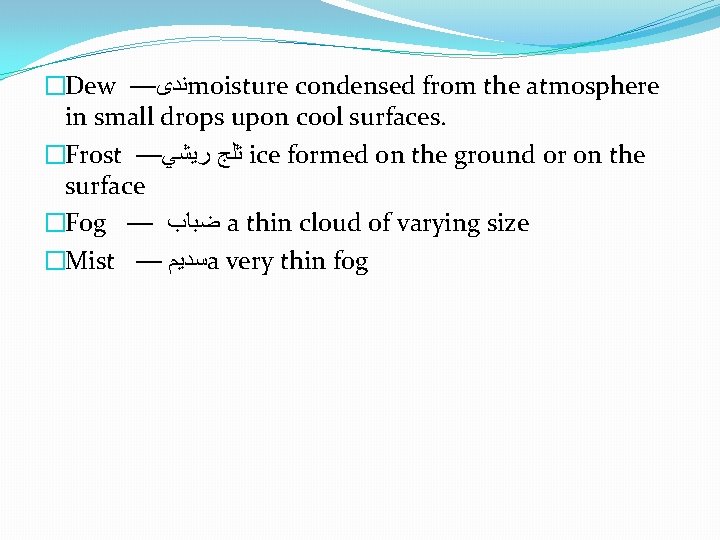 □Dew —ندىmoisture condensed from the atmosphere in small drops upon cool surfaces.

□Frost —ثلج ريشي ice formed on the ground or on the surface

□Fog — ضباب a thin cloud of varying size

□Mist — سديمa very thin fog